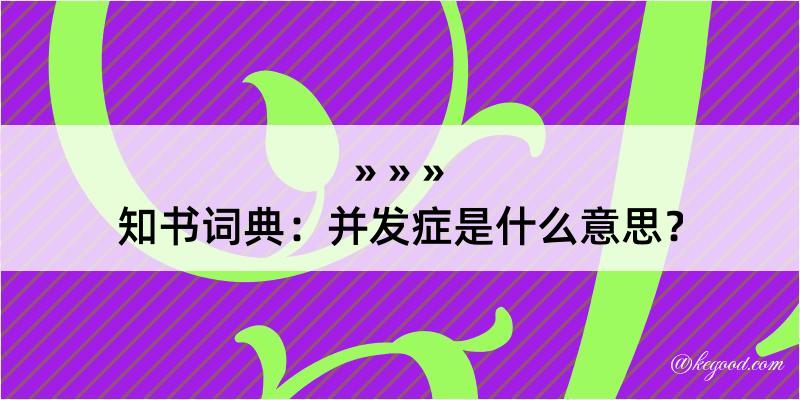 » » »
知书词典：并发症是什么意思？
@kegood.com